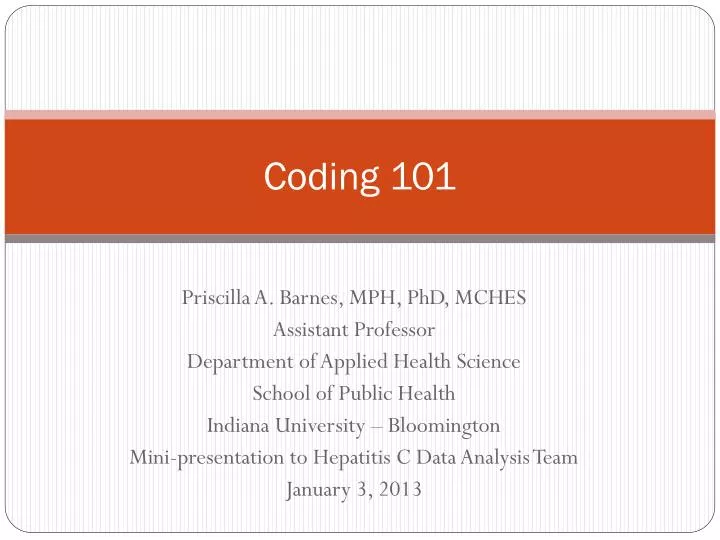 Coding 101

Priscilla A. Barnes, MPH, PhD, MCHES
Assistant Professor
Department of Applied Health Science
School of Public Health
Indiana University – Bloomington
Mini-presentation to Hepatitis C Data Analysis Team
January 3, 2013